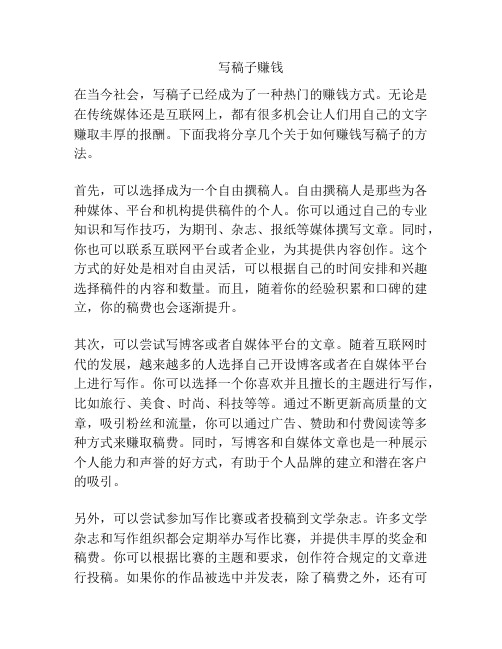 写稿子赚钱

在当今社会，写稿子已经成为了一种热门的赚钱方式。无论是在传统媒体还是互联网上，都有很多机会让人们用自己的文字赚取丰厚的报酬。下面我将分享几个关于如何赚钱写稿子的方法。

首先，可以选择成为一个自由撰稿人。自由撰稿人是那些为各种媒体、平台和机构提供稿件的个人。你可以通过自己的专业知识和写作技巧，为期刊、杂志、报纸等媒体撰写文章。同时，你也可以联系互联网平台或者企业，为其提供内容创作。这个方式的好处是相对自由灵活，可以根据自己的时间安排和兴趣选择稿件的内容和数量。而且，随着你的经验积累和口碑的建立，你的稿费也会逐渐提升。

其次，可以尝试写博客或者自媒体平台的文章。随着互联网时代的发展，越来越多的人选择自己开设博客或者在自媒体平台上进行写作。你可以选择一个你喜欢并且擅长的主题进行写作，比如旅行、美食、时尚、科技等等。通过不断更新高质量的文章，吸引粉丝和流量，你可以通过广告、赞助和付费阅读等多种方式来赚取稿费。同时，写博客和自媒体文章也是一种展示个人能力和声誉的好方式，有助于个人品牌的建立和潜在客户的吸引。

另外，可以尝试参加写作比赛或者投稿到文学杂志。许多文学杂志和写作组织都会定期举办写作比赛，并提供丰厚的奖金和稿费。你可以根据比赛的主题和要求，创作符合规定的文章进行投稿。如果你的作品被选中并发表，除了稿费之外，还有可